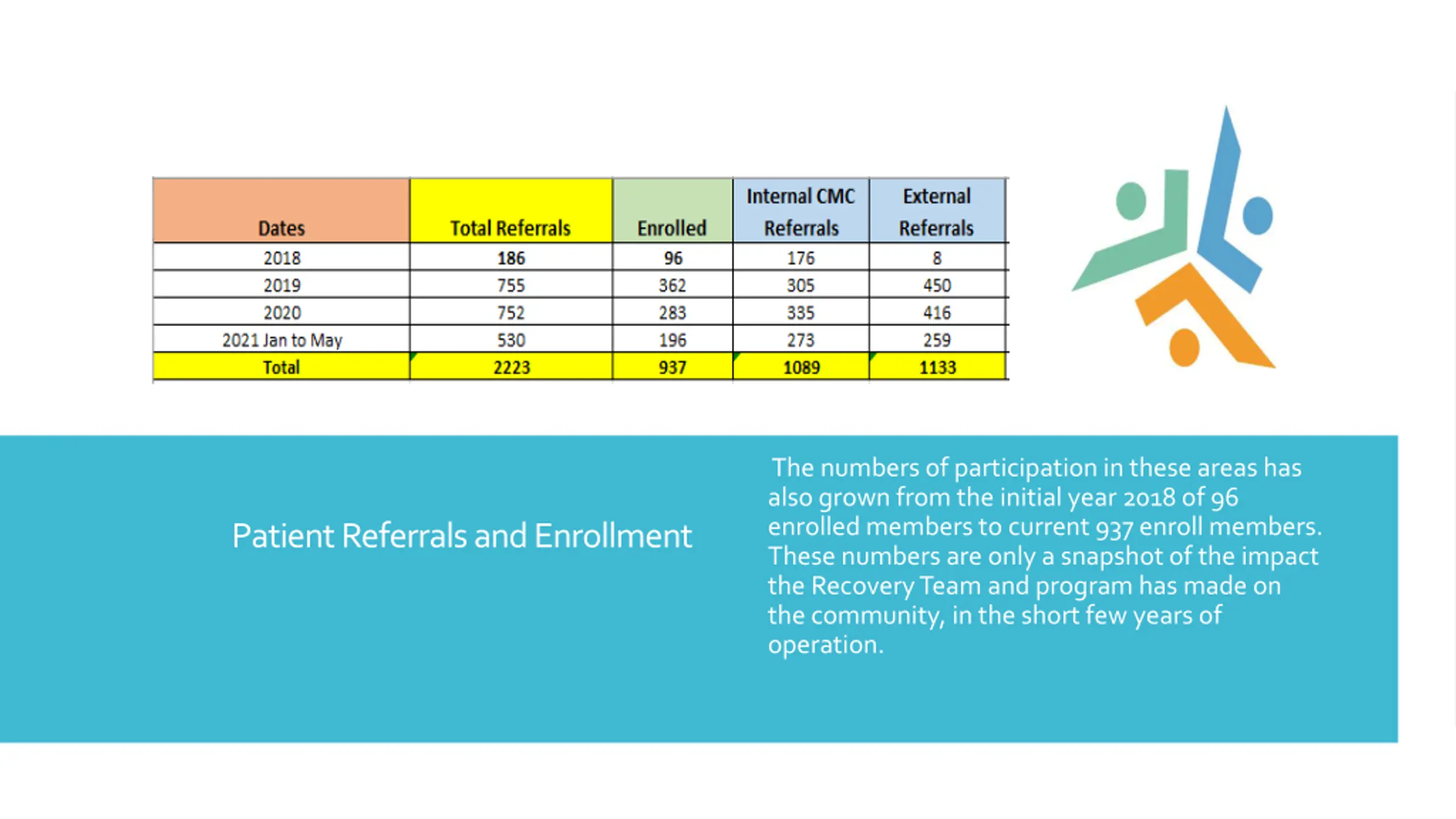 | Dates | Total Referrals | Enrolled | Internal CMC Referrals | External Referrals |
|---|---|---|---|---|
| 2018 | 186 | 96 | 176 | 8 |
| 2019 | 755 | 362 | 305 | 450 |
| 2020 | 752 | 283 | 335 | 416 |
| 2021 Jan to May | 530 | 196 | 273 | 259 |
| Total | 2223 | 937 | 1089 | 1133 |

Patient Referrals and Enrollment

The numbers of participation in these areas has also grown from the initial year 2018 of 96 enrolled members to current 937 enroll members. These numbers are only a snapshot of the impact the Recovery Team and program has made on the community, in the short few years of operation.